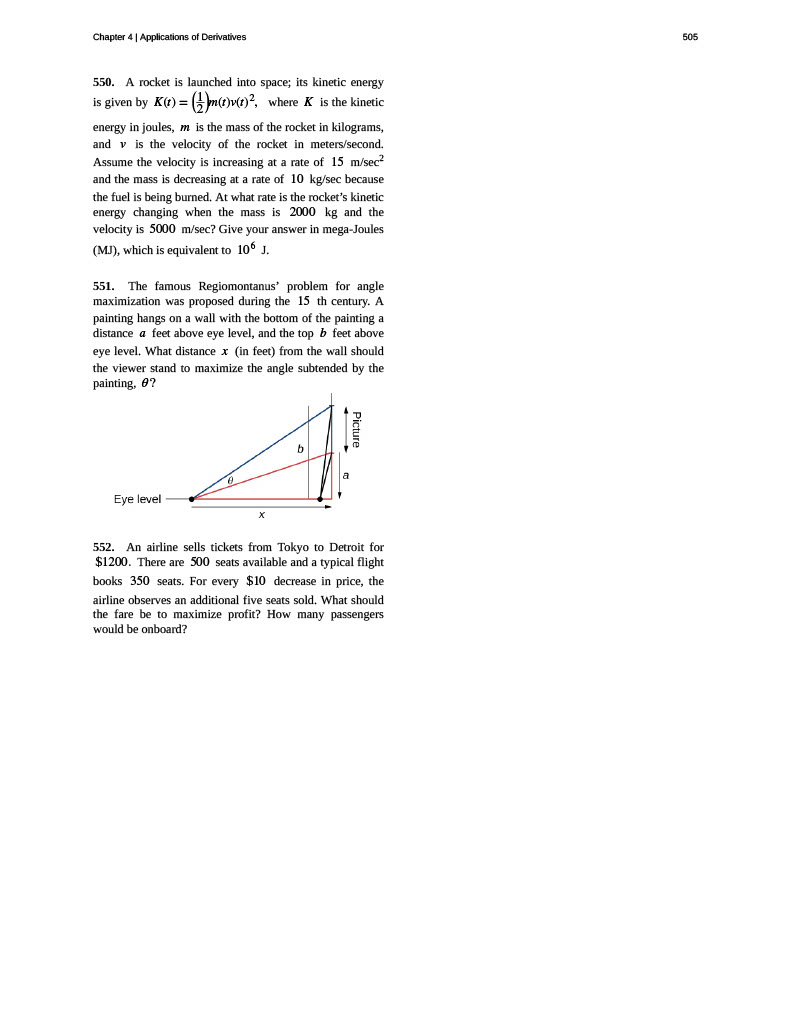 Chapter 4 | Applications of Derivatives

505

**550.** A rocket is launched into space; its kinetic energy is given by $K(t) = \left(\frac{1}{2}\right)m(t)v(t)^2$, where $K$ is the kinetic energy in joules, $m$ is the mass of the rocket in kilograms, and $v$ is the velocity of the rocket in meters/second. Assume the velocity is increasing at a rate of $15$ m/sec$^2$ and the mass is decreasing at a rate of $10$ kg/sec because the fuel is being burned. At what rate is the rocket's kinetic energy changing when the mass is $2000$ kg and the velocity is $5000$ m/sec? Give your answer in mega-Joules (MJ), which is equivalent to $10^6$ J.

**551.** The famous Regiomontanus' problem for angle maximization was proposed during the $15$ th century. A painting hangs on a wall with the bottom of the painting a distance $a$ feet above eye level, and the top $b$ feet above eye level. What distance $x$ (in feet) from the wall should the viewer stand to maximize the angle subtended by the painting, $\theta$?

Picture

b

a

$\theta$

Eye level

x

**552.** An airline sells tickets from Tokyo to Detroit for $\$1200$. There are $500$ seats available and a typical flight books $350$ seats. For every $\$10$ decrease in price, the airline observes an additional five seats sold. What should the fare be to maximize profit? How many passengers would be onboard?